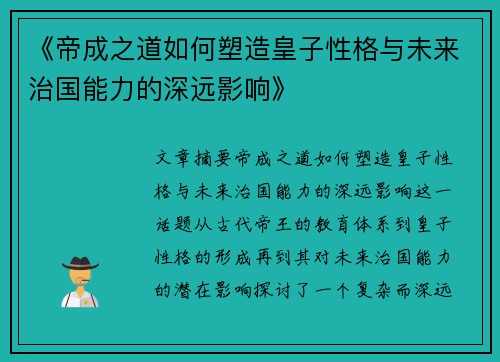 《帝成之道如何塑造皇子性格与未来治国能力的深远影响》

文章摘要帝成之道如何塑造皇子性格与未来治国能力的深远影响这一话题从古代帝王的教育体系到皇子性格的形成再到其对未来治国能力的潜在影响探讨了一个复杂而深远